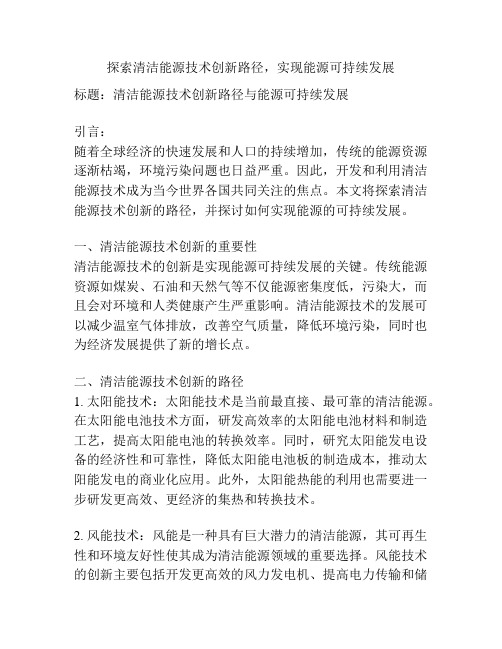 探索清洁能源技术创新路径，实现能源可持续发展

标题：清洁能源技术创新路径与能源可持续发展

引言：
随着全球经济的快速发展和人口的持续增加，传统的能源资源逐渐枯竭，环境污染问题也日益严重。因此，开发和利用清洁能源技术成为当今世界各国共同关注的焦点。本文将探索清洁能源技术创新的路径，并探讨如何实现能源的可持续发展。

一、清洁能源技术创新的重要性
清洁能源技术的创新是实现能源可持续发展的关键。传统能源资源如煤炭、石油和天然气等不仅能源密集度低，污染大，而且会对环境和人类健康产生严重影响。清洁能源技术的发展可以减少温室气体排放，改善空气质量，降低环境污染，同时也为经济发展提供了新的增长点。

二、清洁能源技术创新的路径
1. 太阳能技术：太阳能技术是当前最直接、最可靠的清洁能源。在太阳能电池技术方面，研发高效率的太阳能电池材料和制造工艺，提高太阳能电池的转换效率。同时，研究太阳能发电设备的经济性和可靠性，降低太阳能电池板的制造成本，推动太阳能发电的商业化应用。此外，太阳能热能的利用也需要进一步研发更高效、更经济的集热和转换技术。

2. 风能技术：风能是一种具有巨大潜力的清洁能源，其可再生性和环境友好性使其成为清洁能源领域的重要选择。风能技术的创新主要包括开发更高效的风力发电机、提高电力传输和储